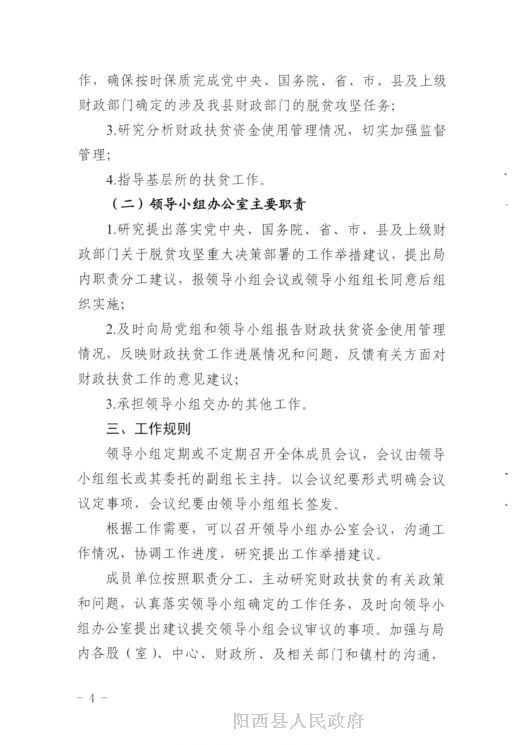 作，确保按时保质完成党中央、国务院、省、市、县及上级财政部门确定的涉及我县财政部门的脱贫攻坚任务；

3.研究分析财政扶贫资金使用管理情况，切实加强监督管理；

4.指导基层所的扶贫工作。

（二）领导小组办公室主要职责

1.研究提出落实党中央、国务院、省、市、县及上级财政部门关于脱贫攻坚重大决策部署的工作举措建议，提出局内职责分工建议，报领导小组会议或领导小组组长同意后组织实施；

2.及时向局党组和领导小组报告财政扶贫资金使用管理情况，反映财政扶贫工作进展情况和问题，反馈有关方面对财政扶贫工作的意见建议；

3.承担领导小组交办的其他工作。

三、工作规则

领导小组定期或不定期召开全体成员会议，会议由领导小组组长或其委托的副组长主持。以会议纪要形式明确会议议定事项，会议纪要由领导小组组长签发。

根据工作需要，可以召开领导小组办公室会议，沟通工作情况，协调工作进度，研究提出工作举措建议。

成员单位按照职责分工，主动研究财政扶贫的有关政策和问题，认真落实领导小组确定的工作任务，及时向领导小组办公室提出建议提交领导小组会议审议的事项。加强与局内各股（室）、中心、财政所、及相关部门和镇村的沟通，

－ 4 －

阳西县人民政府